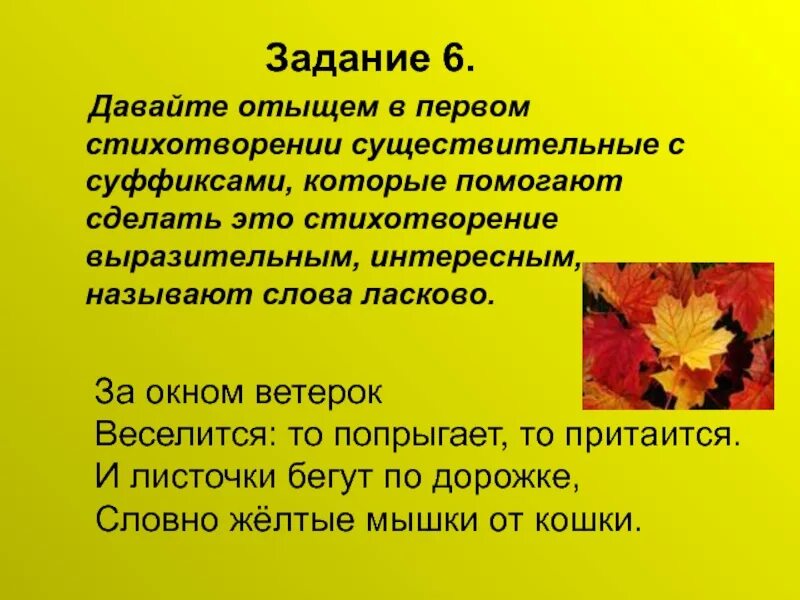 Задание 6.

Давайте отыщем в первом стихотворении существительные с суффиксами, которые помогают сделать это стихотворение выразительным, интересным, называют слова ласково.

За окном ветерок
Веселится: то попрыгает, то притаится.
И листочки бегут по дорожке,
Словно жёлтые мышки от кошки.